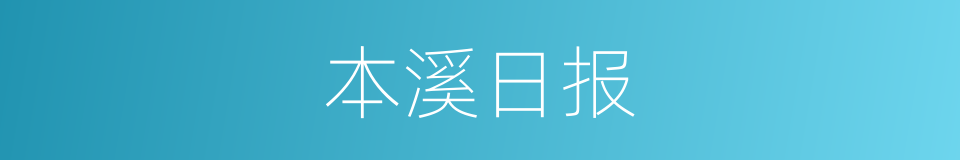 本溪日报